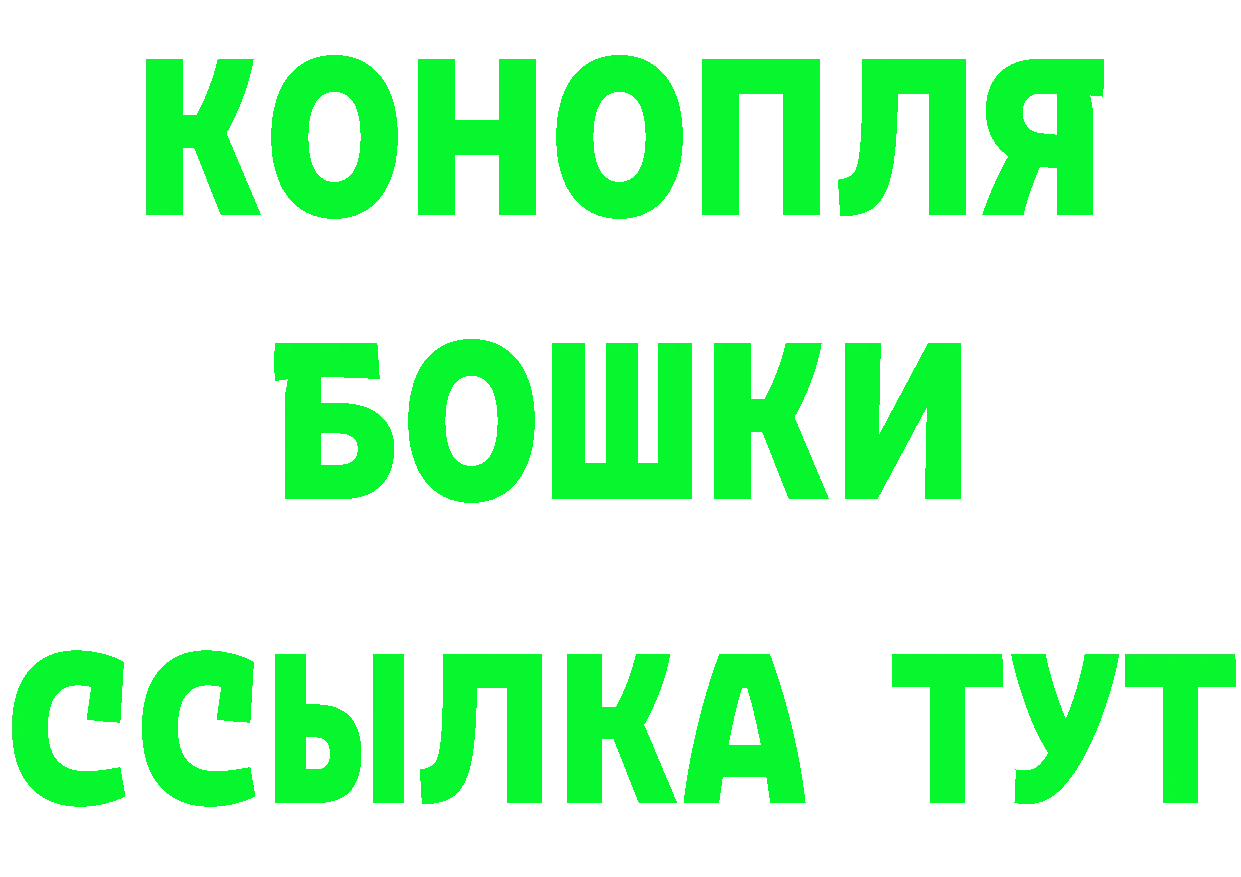 КОНОПЛЯ
БОШКИ
ССЫЛКА ТУТ